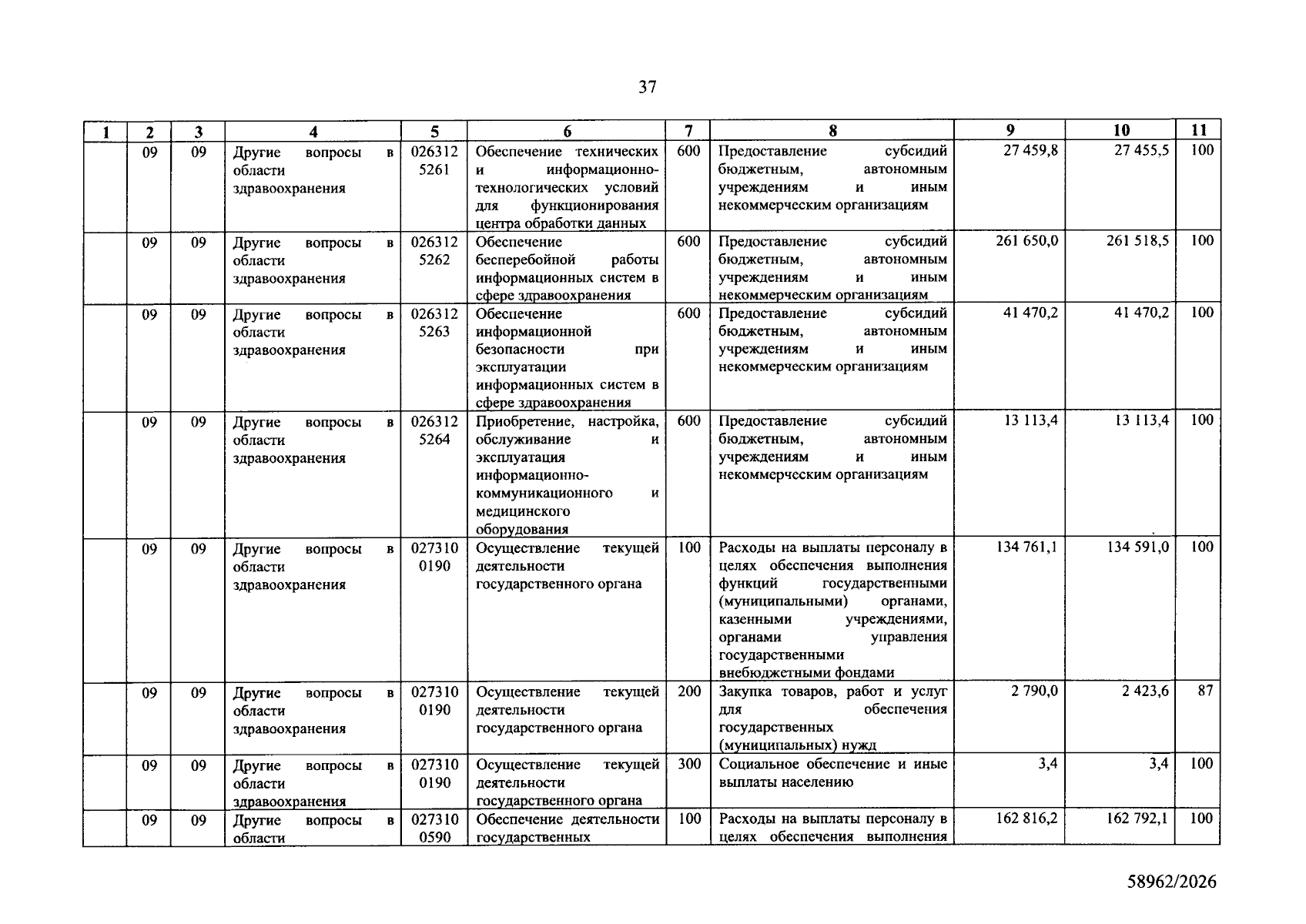 37

| 1 | 2 | 3 | 4 | 5 | 6 | 7 | 8 | 9 | 10 | 11 |
|---|---|---|---|---|---|---|---|---|---|---|
|  | 09 | 09 | Другие вопросы в области здравоохранения | 026312 5261 | Обеспечение технических и информационно-технологических условий для функционирования центра обработки данных | 600 | Предоставление субсидий бюджетным, автономным учреждениям и иным некоммерческим организациям | 27 459,8 | 27 455,5 | 100 |
|  | 09 | 09 | Другие вопросы в области здравоохранения | 026312 5262 | Обеспечение бесперебойной работы информационных систем в сфере здравоохранения | 600 | Предоставление субсидий бюджетным, автономным учреждениям и иным некоммерческим организациям | 261 650,0 | 261 518,5 | 100 |
|  | 09 | 09 | Другие вопросы в области здравоохранения | 026312 5263 | Обеспечение информационной безопасности при эксплуатации информационных систем в сфере здравоохранения | 600 | Предоставление субсидий бюджетным, автономным учреждениям и иным некоммерческим организациям | 41 470,2 | 41 470,2 | 100 |
|  | 09 | 09 | Другие вопросы в области здравоохранения | 026312 5264 | Приобретение, настройка, обслуживание и эксплуатация информационно-коммуникационного и медицинского оборудования | 600 | Предоставление субсидий бюджетным, автономным учреждениям и иным некоммерческим организациям | 13 113,4 | 13 113,4 | 100 |
|  | 09 | 09 | Другие вопросы в области здравоохранения | 027310 0190 | Осуществление текущей деятельности государственного органа | 100 | Расходы на выплаты персоналу в целях обеспечения выполнения функций государственными (муниципальными) органами, казенными учреждениями, органами управления государственными внебюджетными фондами | 134 761,1 | 134 591,0 | 100 |
|  | 09 | 09 | Другие вопросы в области здравоохранения | 027310 0190 | Осуществление текущей деятельности государственного органа | 200 | Закупка товаров, работ и услуг для обеспечения государственных (муниципальных) нужд | 2 790,0 | 2 423,6 | 87 |
|  | 09 | 09 | Другие вопросы в области здравоохранения | 027310 0190 | Осуществление текущей деятельности государственного органа | 300 | Социальное обеспечение и иные выплаты населению | 3,4 | 3,4 | 100 |
|  | 09 | 09 | Другие вопросы в области | 027310 0590 | Обеспечение деятельности государственных | 100 | Расходы на выплаты персоналу в целях обеспечения выполнения | 162 816,2 | 162 792,1 | 100 |

58962/2026